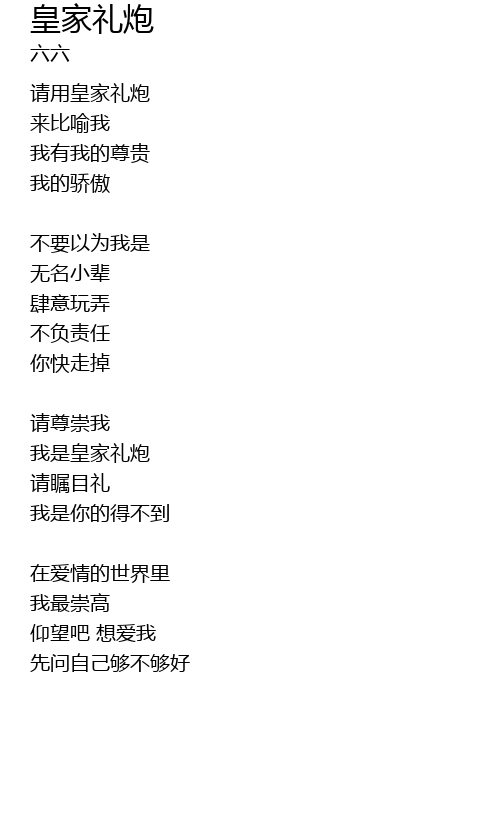 皇家礼炮
六六

请用皇家礼炮
来比喻我
我有我的尊贵
我的骄傲

不要以为我是
无名小辈
肆意玩弄
不负责任
你快走掉

请尊崇我
我是皇家礼炮
请瞩目礼
我是你的得不到

在爱情的世界里
我最崇高
仰望吧 想爱我
先问自己够不够好